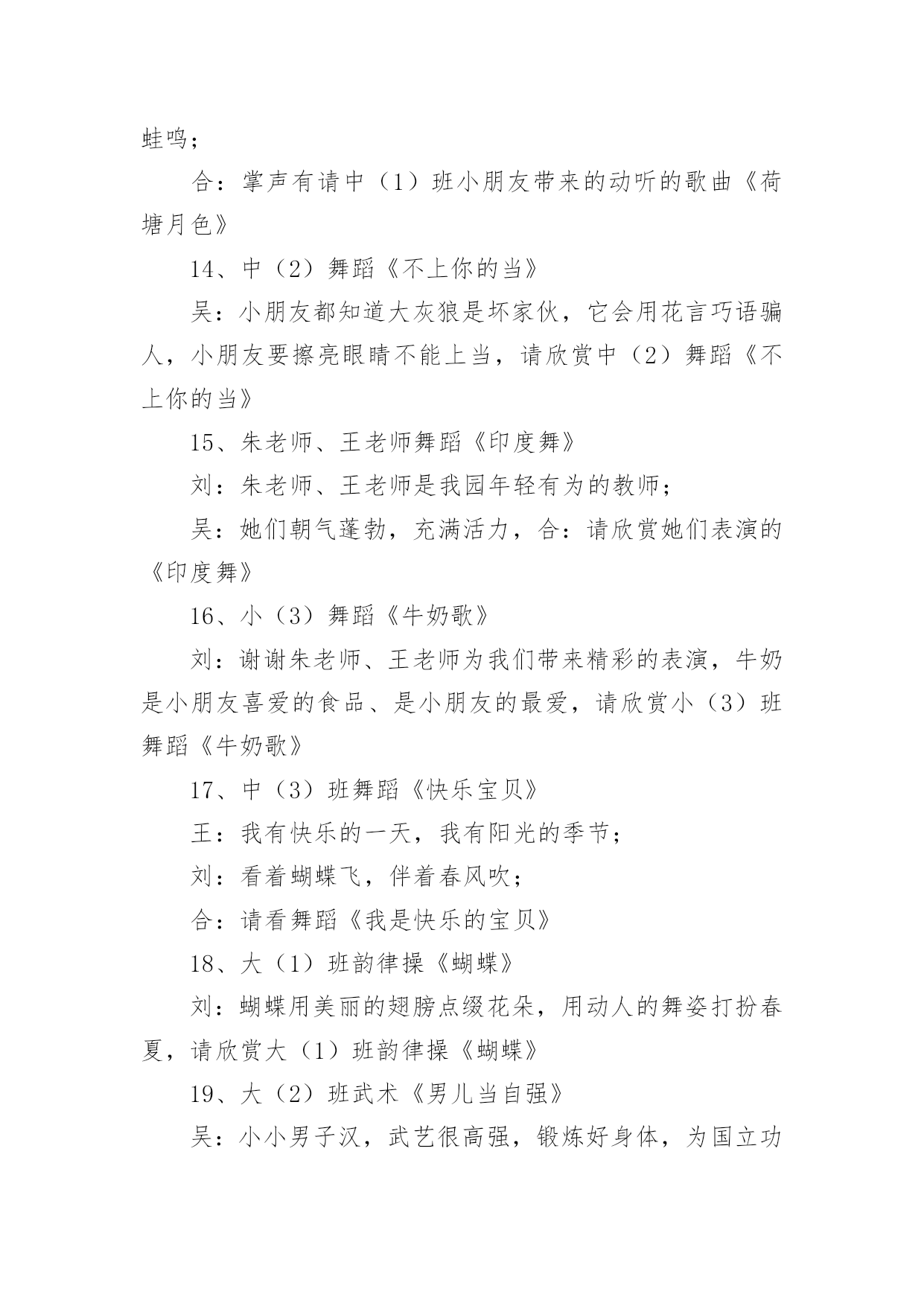 蛙鸣；

合：掌声有请中（1）班小朋友带来的动听的歌曲《荷塘月色》

14、中（2）舞蹈《不上你的当》

吴：小朋友都知道大灰狼是坏家伙，它会用花言巧语骗人，小朋友要擦亮眼睛不能上当，请欣赏中（2）舞蹈《不上你的当》

15、朱老师、王老师舞蹈《印度舞》

刘：朱老师、王老师是我园年轻有为的教师；

吴：她们朝气蓬勃，充满活力，合：请欣赏她们表演的《印度舞》

16、小（3）舞蹈《牛奶歌》

刘：谢谢朱老师、王老师为我们带来精彩的表演，牛奶是小朋友喜爱的食品、是小朋友的最爱，请欣赏小（3）班舞蹈《牛奶歌》

17、中（3）班舞蹈《快乐宝贝》

王：我有快乐的一天，我有阳光的季节；

刘：看着蝴蝶飞，伴着春风吹；

合：请看舞蹈《我是快乐的宝贝》

18、大（1）班韵律操《蝴蝶》

刘：蝴蝶用美丽的翅膀点缀花朵，用动人的舞姿打扮春夏，请欣赏大（1）班韵律操《蝴蝶》

19、大（2）班武术《男儿当自强》

吴：小小男子汉，武艺很高强，锻炼好身体，为国立功